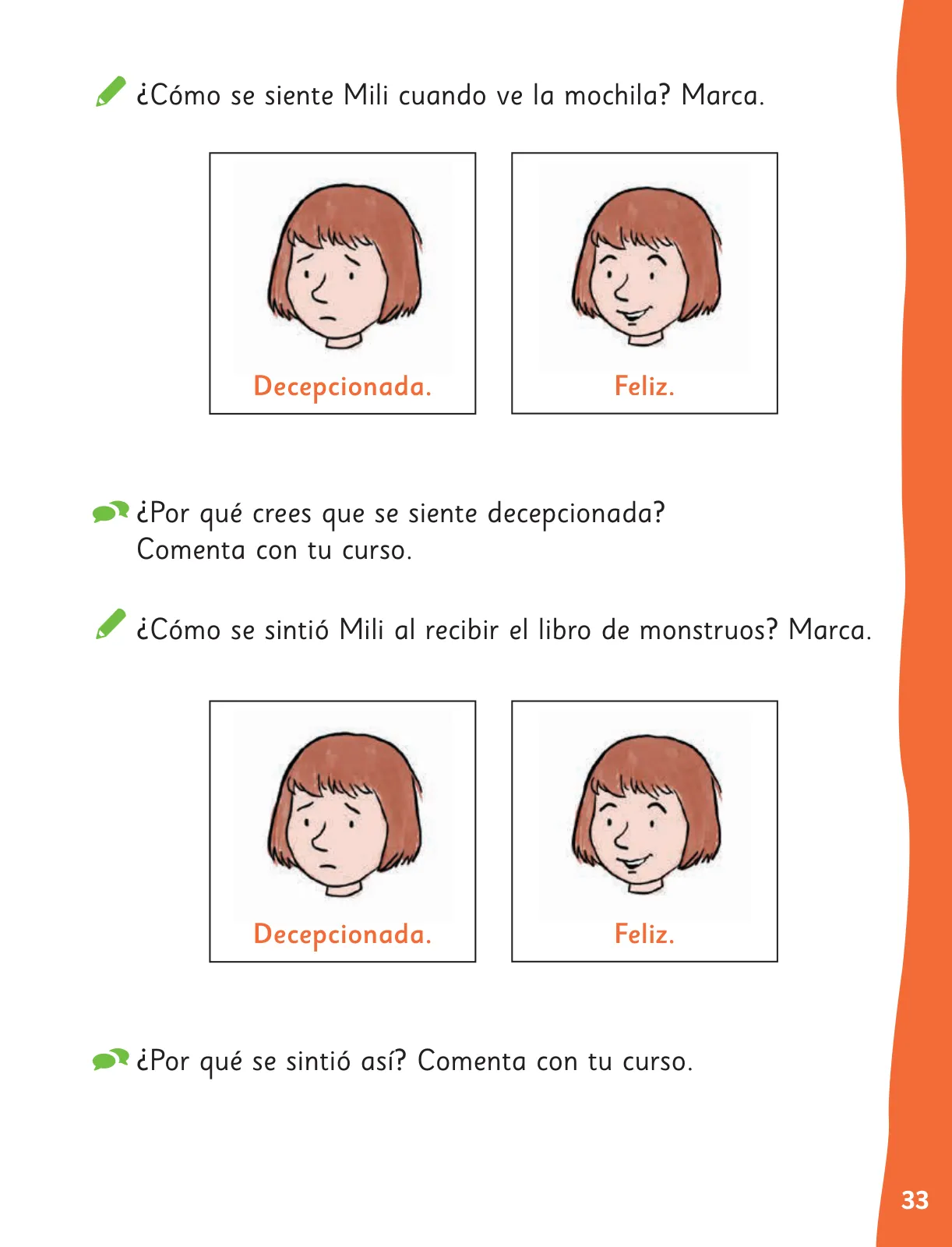 ¿Cómo se siente Mili cuando ve la mochila? Marca.

Decepcionada.

Feliz.

¿Por qué crees que se siente decepcionada? Comenta con tu curso.

¿Cómo se sintió Mili al recibir el libro de monstruos? Marca.

Decepcionada.

Feliz.

¿Por qué se sintió así? Comenta con tu curso.

33